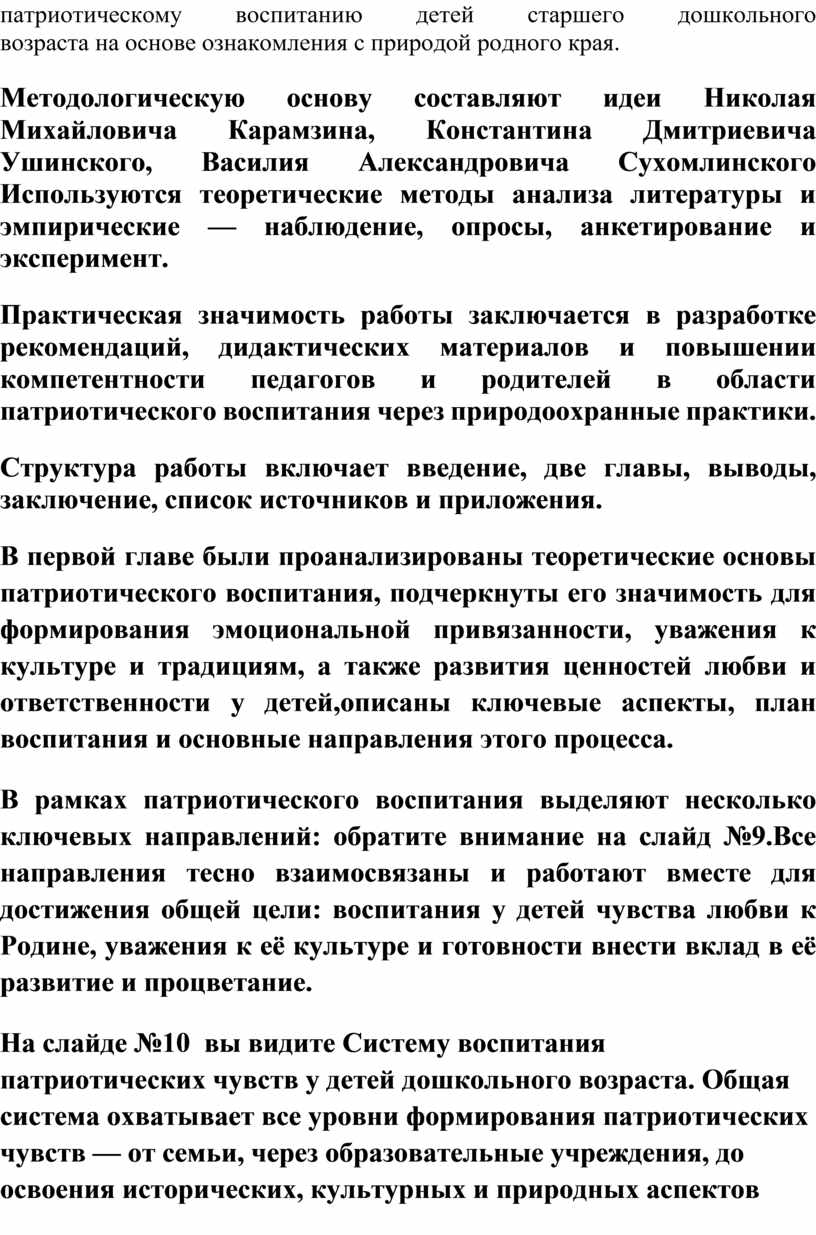 патриотическому воспитанию детей старшего дошкольного возраста на основе ознакомления с природой родного края.

Методологическую основу составляют идеи Николая Михайловича Карамзина, Константина Дмитриевича Ушинского, Василия Александровича Сухомлинского Используются теоретические методы анализа литературы и эмпирические — наблюдение, опросы, анкетирование и эксперимент.

Практическая значимость работы заключается в разработке рекомендаций, дидактических материалов и повышении компетентности педагогов и родителей в области патриотического воспитания через природоохранные практики.

Структура работы включает введение, две главы, выводы, заключение, список источников и приложения.

В первой главе были проанализированы теоретические основы патриотического воспитания, подчеркнуты его значимость для формирования эмоциональной привязанности, уважения к культуре и традициям, а также развития ценностей любви и ответственности у детей,описаны ключевые аспекты, план воспитания и основные направления этого процесса.

В рамках патриотического воспитания выделяют несколько ключевых направлений: обратите внимание на слайд №9.Все направления тесно взаимосвязаны и работают вместе для достижения общей цели: воспитания у детей чувства любви к Родине, уважения к её культуре и готовности внести вклад в её развитие и процветание.

На слайде №10 вы видите Систему воспитания патриотических чувств у детей дошкольного возраста. Общая система охватывает все уровни формирования патриотических чувств — от семьи, через образовательные учреждения, до освоения исторических, культурных и природных аспектов